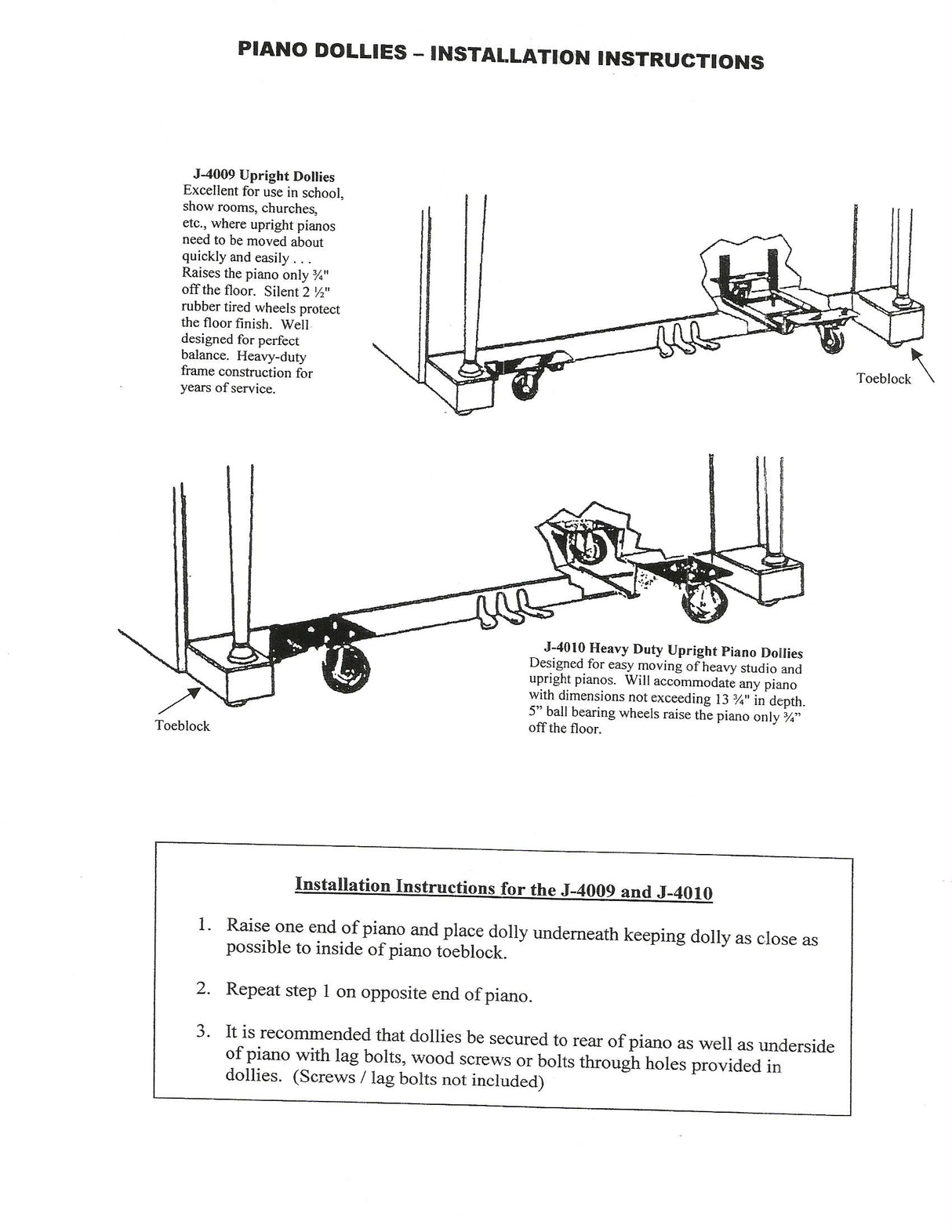 PIANO DOLLIES – INSTALLATION INSTRUCTIONS

J-4009 Upright Dollies
Excellent for use in school, show rooms, churches, etc., where upright pianos need to be moved about quickly and easily . . . Raises the piano only ¾" off the floor. Silent 2 ½" rubber tired wheels protect the floor finish. Well designed for perfect balance. Heavy-duty frame construction for years of service.

Toeblock

Toeblock

J-4010 Heavy Duty Upright Piano Dollies
Designed for easy moving of heavy studio and upright pianos. Will accommodate any piano with dimensions not exceeding 13 ¾" in depth. 5" ball bearing wheels raise the piano only ¾" off the floor.

Installation Instructions for the J-4009 and J-4010

1. Raise one end of piano and place dolly underneath keeping dolly as close as possible to inside of piano toeblock.

2. Repeat step 1 on opposite end of piano.

3. It is recommended that dollies be secured to rear of piano as well as underside of piano with lag bolts, wood screws or bolts through holes provided in dollies. (Screws / lag bolts not included)